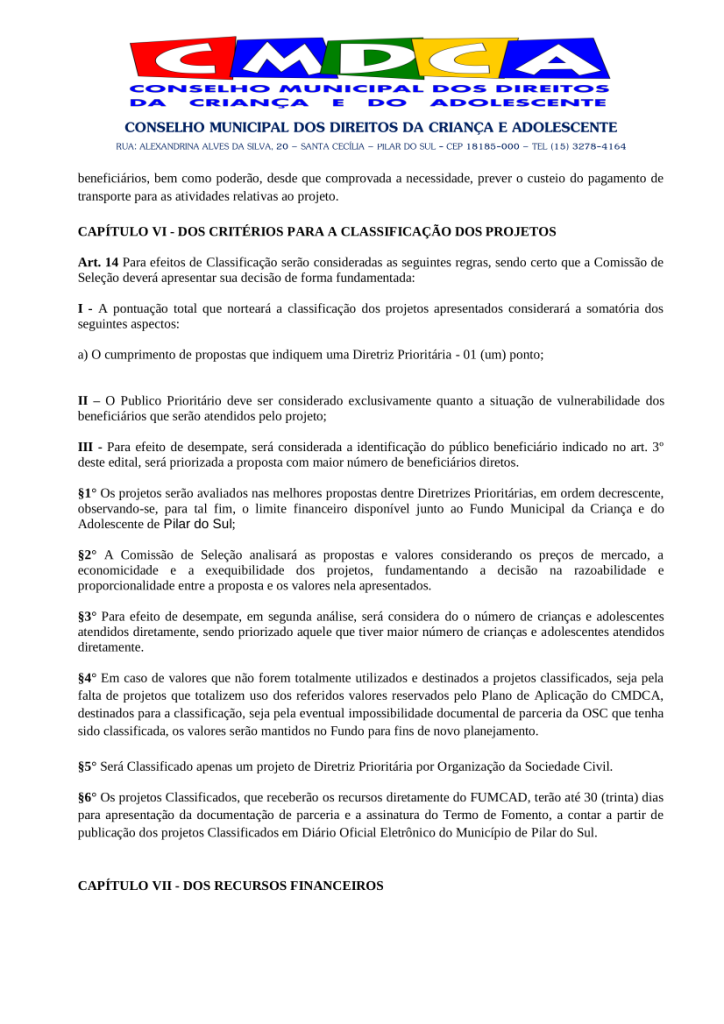 CMDCA
CONSELHO MUNICIPAL DOS DIREITOS DA CRIANÇA E DO ADOLESCENTE

CONSELHO MUNICIPAL DOS DIREITOS DA CRIANÇA E ADOLESCENTE

RUA: ALEXANDRINA ALVES DA SILVA, 20 – SANTA CECÍLIA – PILAR DO SUL – CEP 18185-000 – TEL (15) 3278-4164

beneficiários, bem como poderão, desde que comprovada a necessidade, prever o custeio do pagamento de transporte para as atividades relativas ao projeto.

CAPÍTULO VI - DOS CRITÉRIOS PARA A CLASSIFICAÇÃO DOS PROJETOS

Art. 14 Para efeitos de Classificação serão consideradas as seguintes regras, sendo certo que a Comissão de Seleção deverá apresentar sua decisão de forma fundamentada:

I - A pontuação total que norteará a classificação dos projetos apresentados considerará a somatória dos seguintes aspectos:

a) O cumprimento de propostas que indiquem uma Diretriz Prioritária - 01 (um) ponto;

II – O Publico Prioritário deve ser considerado exclusivamente quanto a situação de vulnerabilidade dos beneficiários que serão atendidos pelo projeto;

III - Para efeito de desempate, será considerada a identificação do público beneficiário indicado no art. 3º deste edital, será priorizada a proposta com maior número de beneficiários diretos.

§1° Os projetos serão avaliados nas melhores propostas dentre Diretrizes Prioritárias, em ordem decrescente, observando-se, para tal fim, o limite financeiro disponível junto ao Fundo Municipal da Criança e do Adolescente de Pilar do Sul;

§2° A Comissão de Seleção analisará as propostas e valores considerando os preços de mercado, a economicidade e a exequibilidade dos projetos, fundamentando a decisão na razoabilidade e proporcionalidade entre a proposta e os valores nela apresentados.

§3° Para efeito de desempate, em segunda análise, será considera do o número de crianças e adolescentes atendidos diretamente, sendo priorizado aquele que tiver maior número de crianças e adolescentes atendidos diretamente.

§4° Em caso de valores que não forem totalmente utilizados e destinados a projetos classificados, seja pela falta de projetos que totalizem uso dos referidos valores reservados pelo Plano de Aplicação do CMDCA, destinados para a classificação, seja pela eventual impossibilidade documental de parceria da OSC que tenha sido classificada, os valores serão mantidos no Fundo para fins de novo planejamento.

§5° Será Classificado apenas um projeto de Diretriz Prioritária por Organização da Sociedade Civil.

§6° Os projetos Classificados, que receberão os recursos diretamente do FUMCAD, terão até 30 (trinta) dias para apresentação da documentação de parceria e a assinatura do Termo de Fomento, a contar a partir de publicação dos projetos Classificados em Diário Oficial Eletrônico do Município de Pilar do Sul.

CAPÍTULO VII - DOS RECURSOS FINANCEIROS